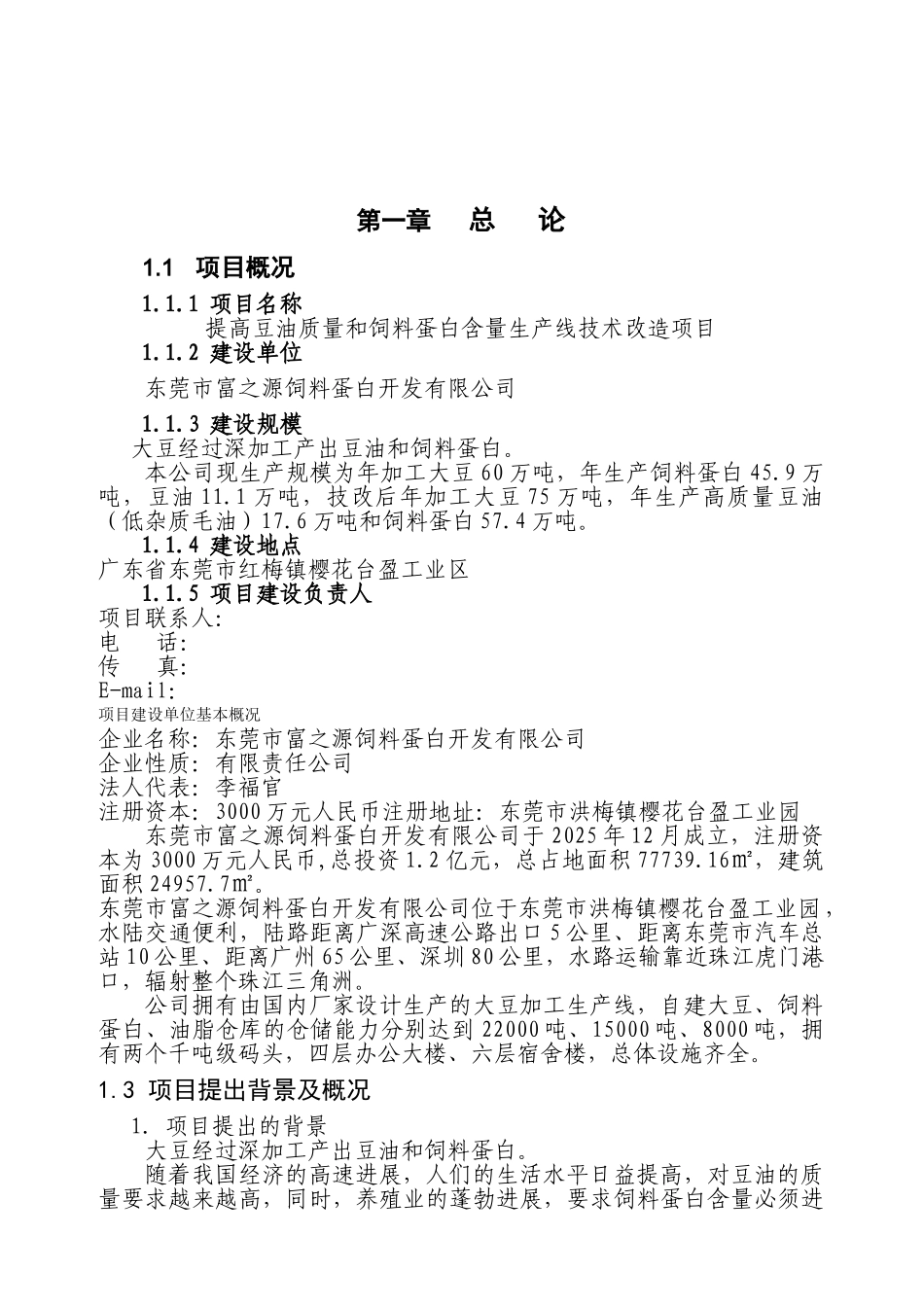 第一章　总　论

1.1　项目概况

1.1.1 项目名称

提高豆油质量和饲料蛋白含量生产线技术改造项目

1.1.2 建设单位

东莞市富之源饲料蛋白开发有限公司

1.1.3 建设规模

大豆经过深加工产出豆油和饲料蛋白。

本公司现生产规模为年加工大豆60万吨，年生产饲料蛋白45.9万吨，豆油11.1万吨，技改后年加工大豆75万吨，年生产高质量豆油（低杂质毛油）17.6万吨和饲料蛋白57.4万吨。

1.1.4 建设地点

广东省东莞市红梅镇樱花台盈工业区

1.1.5 项目建设负责人

项目联系人:
电　　话:
传　　真:
E-mail:
项目建设单位基本概况
企业名称: 东莞市富之源饲料蛋白开发有限公司
企业性质: 有限责任公司
法人代表: 李福官
注册资本: 3000万元人民币注册地址: 东莞市洪梅镇樱花台盈工业园

东莞市富之源饲料蛋白开发有限公司于2025年12月成立，注册资本为3000万元人民币,总投资1.2亿元，总占地面积77739.16㎡，建筑面积24957.7㎡。

东莞市富之源饲料蛋白开发有限公司位于东莞市洪梅镇樱花台盈工业园，水陆交通便利，陆路距离广深高速公路出口5公里、距离东莞市汽车总站10公里、距离广州65公里、深圳80公里，水路运输靠近珠江虎门港口，辐射整个珠江三角洲。

公司拥有由国内厂家设计生产的大豆加工生产线，自建大豆、饲料蛋白、油脂仓库的仓储能力分别达到22000吨、15000吨、8000吨，拥有两个千吨级码头，四层办公大楼、六层宿舍楼，总体设施齐全。

1.3 项目提出背景及概况

1. 项目提出的背景

大豆经过深加工产出豆油和饲料蛋白。

随着我国经济的高速进展，人们的生活水平日益提高，对豆油的质量要求越来越高，同时，养殖业的蓬勃进展，要求饲料蛋白含量必须进